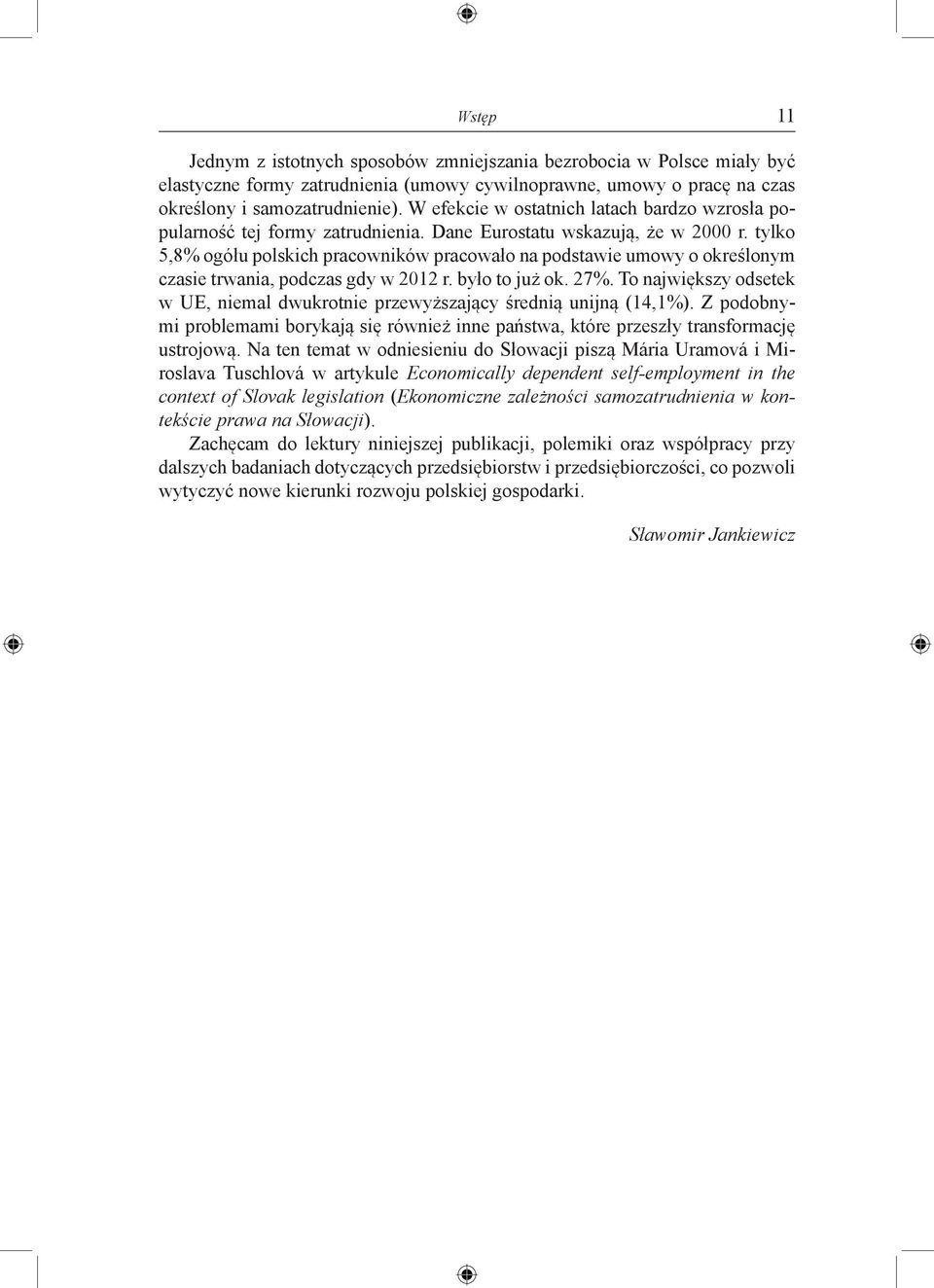 Wstęp 11

Jednym z istotnych sposobów zmniejszania bezrobocia w Polsce miały być elastyczne formy zatrudnienia (umowy cywilnoprawne, umowy o pracę na czas określony i samozatrudnienie). W efekcie w ostatnich latach bardzo wzrosła popularność tej formy zatrudnienia. Dane Eurostatu wskazują, że w 2000 r. tylko 5,8% ogółu polskich pracowników pracowało na podstawie umowy o określonym czasie trwania, podczas gdy w 2012 r. było to już ok. 27%. To największy odsetek w UE, niemal dwukrotnie przewyższający średnią unijną (14,1%). Z podobnymi problemami borykają się również inne państwa, które przeszły transformację ustrojową. Na ten temat w odniesieniu do Słowacji piszą Mária Uramová i Miroslava Tuschlová w artykule Economically dependent self-employment in the context of Slovak legislation (Ekonomiczne zależności samozatrudnienia w kontekście prawa na Słowacji).

Zachęcam do lektury niniejszej publikacji, polemiki oraz współpracy przy dalszych badaniach dotyczących przedsiębiorstw i przedsiębiorczości, co pozwoli wytyczyć nowe kierunki rozwoju polskiej gospodarki.

Sławomir Jankiewicz